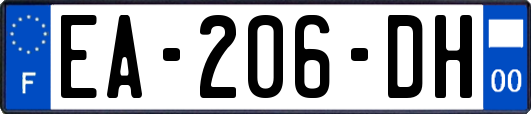 F

EA-206-DH

00